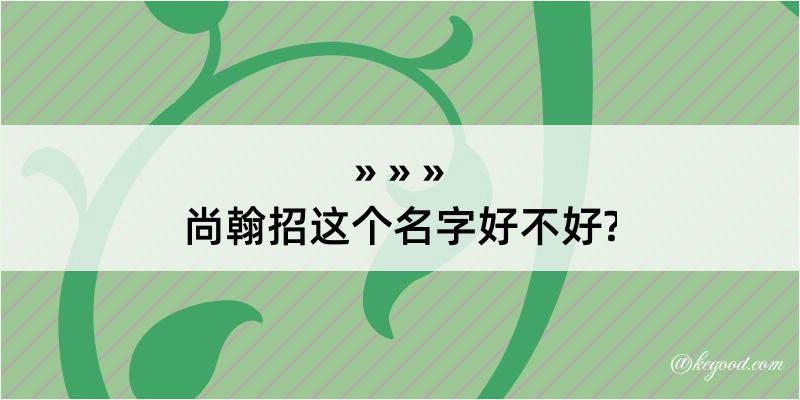 » » »
尚翰招这个名字好不好?

@kegood.com